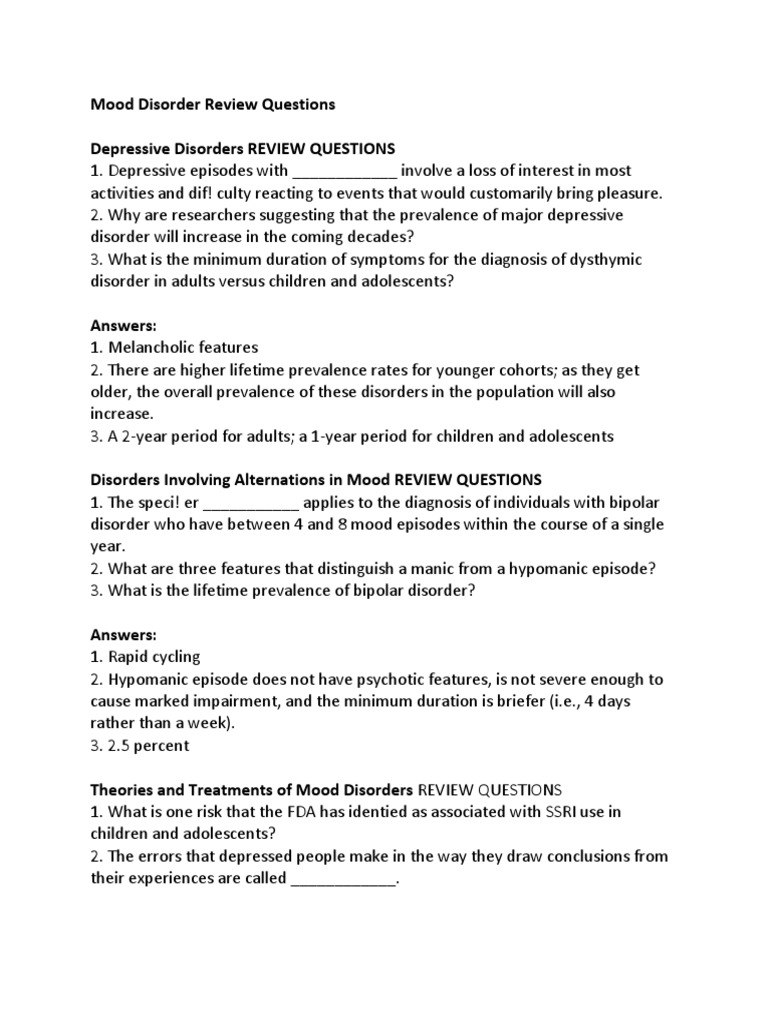 Mood Disorder Review Questions

Depressive Disorders REVIEW QUESTIONS
1. Depressive episodes with ____________ involve a loss of interest in most activities and dif! culty reacting to events that would customarily bring pleasure.
2. Why are researchers suggesting that the prevalence of major depressive disorder will increase in the coming decades?
3. What is the minimum duration of symptoms for the diagnosis of dysthymic disorder in adults versus children and adolescents?

Answers:
1. Melancholic features
2. There are higher lifetime prevalence rates for younger cohorts; as they get older, the overall prevalence of these disorders in the population will also increase.
3. A 2-year period for adults; a 1-year period for children and adolescents

Disorders Involving Alternations in Mood REVIEW QUESTIONS
1. The speci! er ___________ applies to the diagnosis of individuals with bipolar disorder who have between 4 and 8 mood episodes within the course of a single year.
2. What are three features that distinguish a manic from a hypomanic episode?
3. What is the lifetime prevalence of bipolar disorder?

Answers:
1. Rapid cycling
2. Hypomanic episode does not have psychotic features, is not severe enough to cause marked impairment, and the minimum duration is briefer (i.e., 4 days rather than a week).
3. 2.5 percent

Theories and Treatments of Mood Disorders REVIEW QUESTIONS
1. What is one risk that the FDA has identied as associated with SSRI use in children and adolescents?
2. The errors that depressed people make in the way they draw conclusions from their experiences are called ____________.